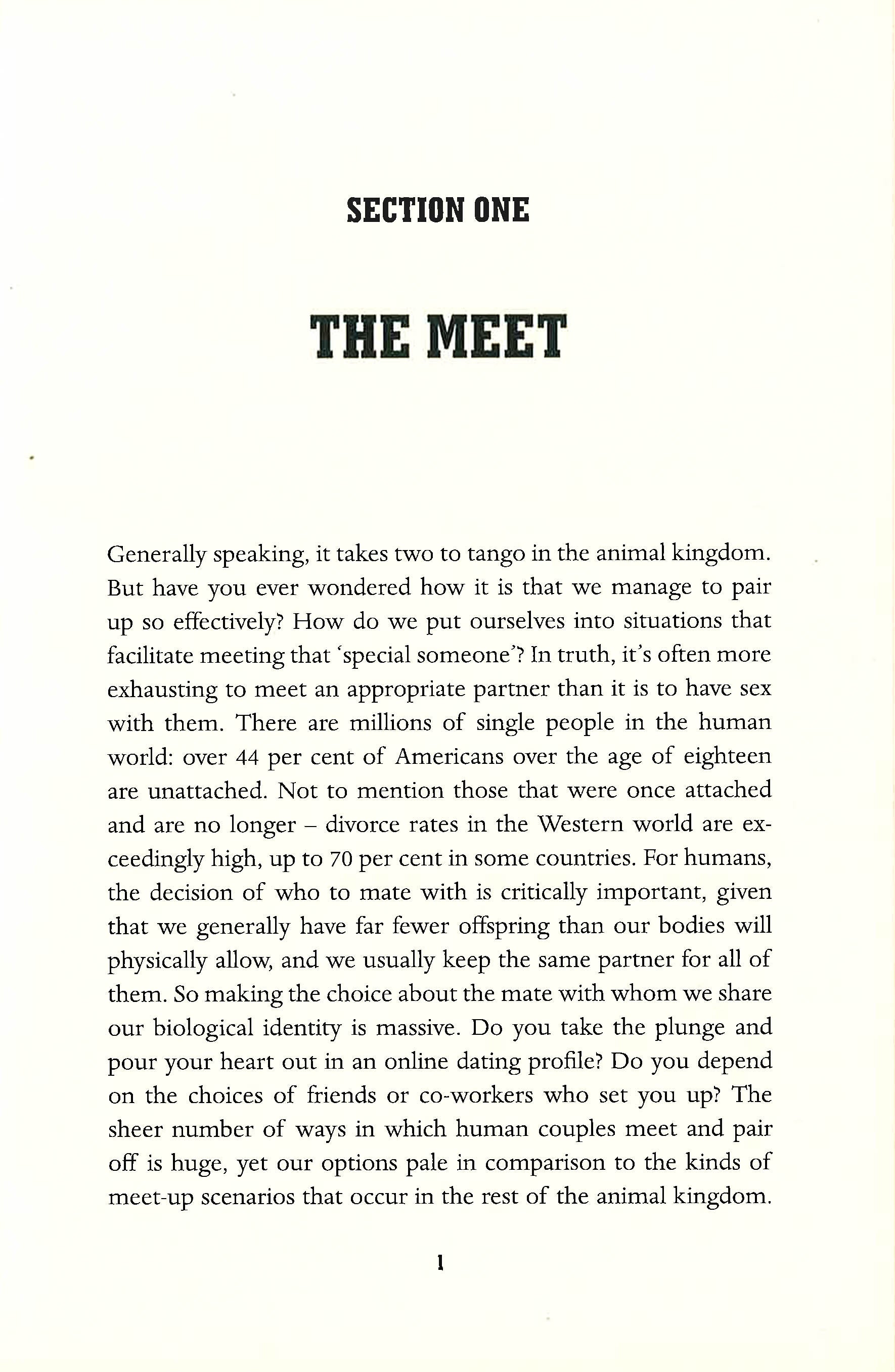 SECTION ONE

THE MEET

Generally speaking, it takes two to tango in the animal kingdom. But have you ever wondered how it is that we manage to pair up so effectively? How do we put ourselves into situations that facilitate meeting that 'special someone'? In truth, it's often more exhausting to meet an appropriate partner than it is to have sex with them. There are millions of single people in the human world: over 44 per cent of Americans over the age of eighteen are unattached. Not to mention those that were once attached and are no longer – divorce rates in the Western world are exceedingly high, up to 70 per cent in some countries. For humans, the decision of who to mate with is critically important, given that we generally have far fewer offspring than our bodies will physically allow, and we usually keep the same partner for all of them. So making the choice about the mate with whom we share our biological identity is massive. Do you take the plunge and pour your heart out in an online dating profile? Do you depend on the choices of friends or co-workers who set you up? The sheer number of ways in which human couples meet and pair off is huge, yet our options pale in comparison to the kinds of meet-up scenarios that occur in the rest of the animal kingdom.

1